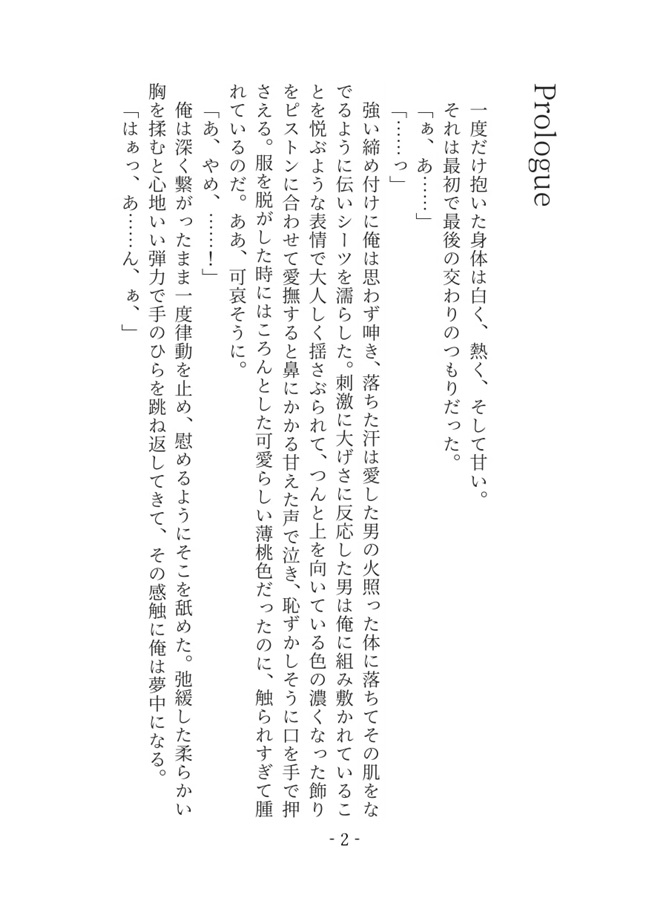 Prologue

一度だけ抱いた身体は白く、熱く、そして甘い。
それは最初で最後の交わりのつもりだった。
「ぁ、あ……」
「……っ」
強い締め付けに俺は思わず呻き、落ちた汗は愛した男の火照った体に落ちてその肌をなでるように伝いシーツを濡らした。刺激に大げさに反応した男は俺に組み敷かれていることを悦ぶような表情で大人しく揺さぶられて、つんと上を向いている色の濃くなった飾りをピストンに合わせて愛撫すると鼻にかかる甘えた声で泣き、恥ずかしそうに口を手で押さえる。服を脱がした時にはころんとした可愛らしい薄桃色だったのに、触られすぎて腫れているのだ。ああ、可哀そうに。
「あ、やめ、……!」
俺は深く繋がったまま一度律動を止め、慰めるようにそこを舐めた。弛緩した柔らかい胸を揉むと心地いい弾力で手のひらを跳ね返してきて、その感触に俺は夢中になる。
「はぁっ、あ……ん、ぁ、」

- 2 -